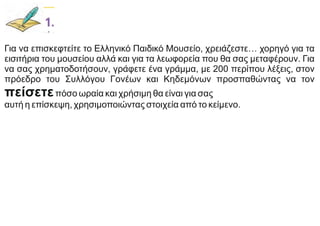 1.

Για να επισκεφτείτε το Ελληνικό Παιδικό Μουσείο, χρειάζεστε… χορηγό για τα εισιτήρια του μουσείου αλλά και για τα λεωφορεία που θα σας μεταφέρουν. Για να σας χρηματοδοτήσουν, γράφετε ένα γράμμα, με 200 περίπου λέξεις, στον πρόεδρο του Συλλόγου Γονέων και Κηδεμόνων προσπαθώντας να τον πείσετε πόσο ωραία και χρήσιμη θα είναι για σας αυτή η επίσκεψη, χρησιμοποιώντας στοιχεία από το κείμενο.